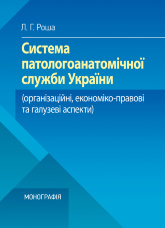 Л. Г. Роша

Система патологоанатомічної служби України

(організаційні, економіко-правові та галузеві аспекти)

МОНОГРАФІЯ